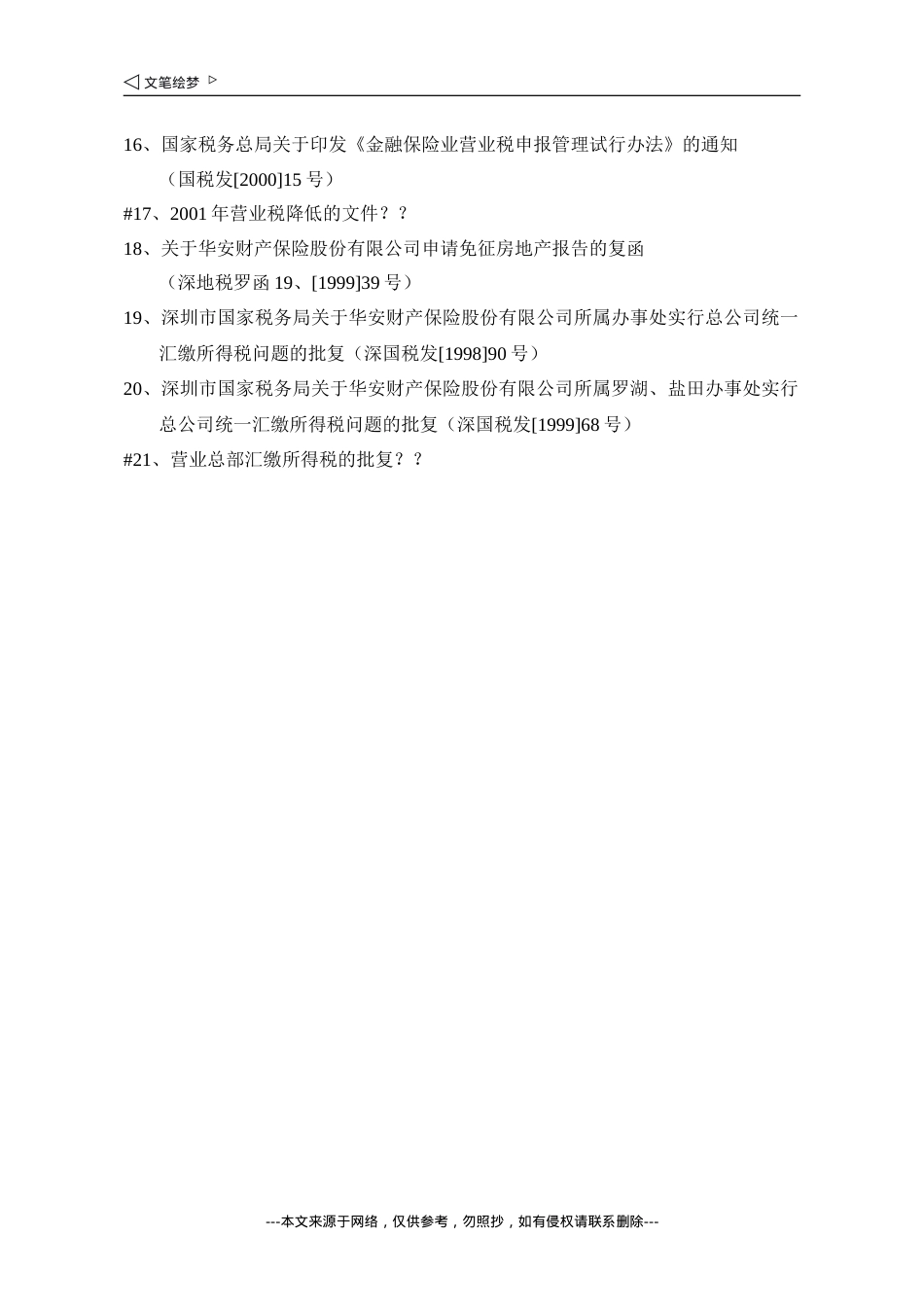 ◁ 文笔绘梦 ▷

16、国家税务总局关于印发《金融保险业营业税申报管理试行办法》的通知（国税发[2000]15 号）

#17、2001 年营业税降低的文件？？

18、关于华安财产保险股份有限公司申请免征房地产报告的复函（深地税罗函 19、[1999]39 号）

19、深圳市国家税务局关于华安财产保险股份有限公司所属办事处实行总公司统一汇缴所得税问题的批复（深国税发[1998]90 号）

20、深圳市国家税务局关于华安财产保险股份有限公司所属罗湖、盐田办事处实行总公司统一汇缴所得税问题的批复（深国税发[1999]68 号）

#21、营业总部汇缴所得税的批复？？

---本文来源于网络，仅供参考，勿照抄，如有侵权请联系删除---